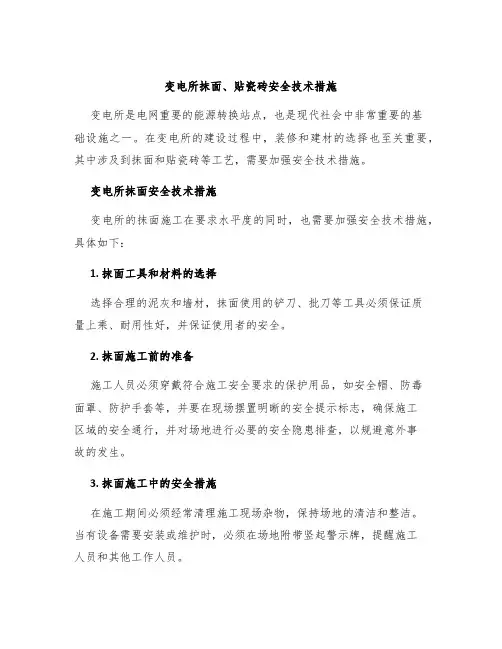 变电所抹面、贴瓷砖安全技术措施

变电所是电网重要的能源转换站点，也是现代社会中非常重要的基础设施之一。在变电所的建设过程中，装修和建材的选择也至关重要，其中涉及到抹面和贴瓷砖等工艺，需要加强安全技术措施。

变电所抹面安全技术措施

变电所的抹面施工在要求水平度的同时，也需要加强安全技术措施，具体如下：

1. 抹面工具和材料的选择

选择合理的泥灰和墙材，抹面使用的铲刀、批刀等工具必须保证质量上乘、耐用性好，并保证使用者的安全。

2. 抹面施工前的准备

施工人员必须穿戴符合施工安全要求的保护用品，如安全帽、防毒面罩、防护手套等，并要在现场摆置明晰的安全提示标志，确保施工区域的安全通行，并对场地进行必要的安全隐患排查，以规避意外事故的发生。

3. 抹面施工中的安全措施

在施工期间必须经常清理施工现场杂物，保持场地的清洁和整洁。当有设备需要安装或维护时，必须在场地附带竖起警示牌，提醒施工人员和其他工作人员。